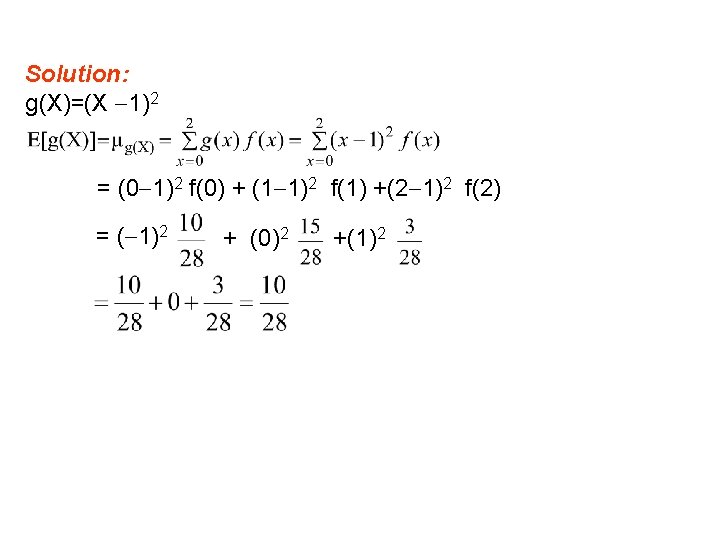 Solution:

$g(X)=(X-1)^2$

$E[g(X)]=\mu_{g(X)}=\sum_{x=0}^{2} g(x) f(x)=\sum_{x=0}^{2}(x-1)^2 f(x)$

$=(0-1)^2 f(0)+(1-1)^2 f(1)+(2-1)^2 f(2)$

$=(-1)^2 \frac{10}{28}+(0)^2 \frac{15}{28}+(1)^2 \frac{3}{28}$

$=\frac{10}{28}+0+\frac{3}{28}=\frac{10}{28}$